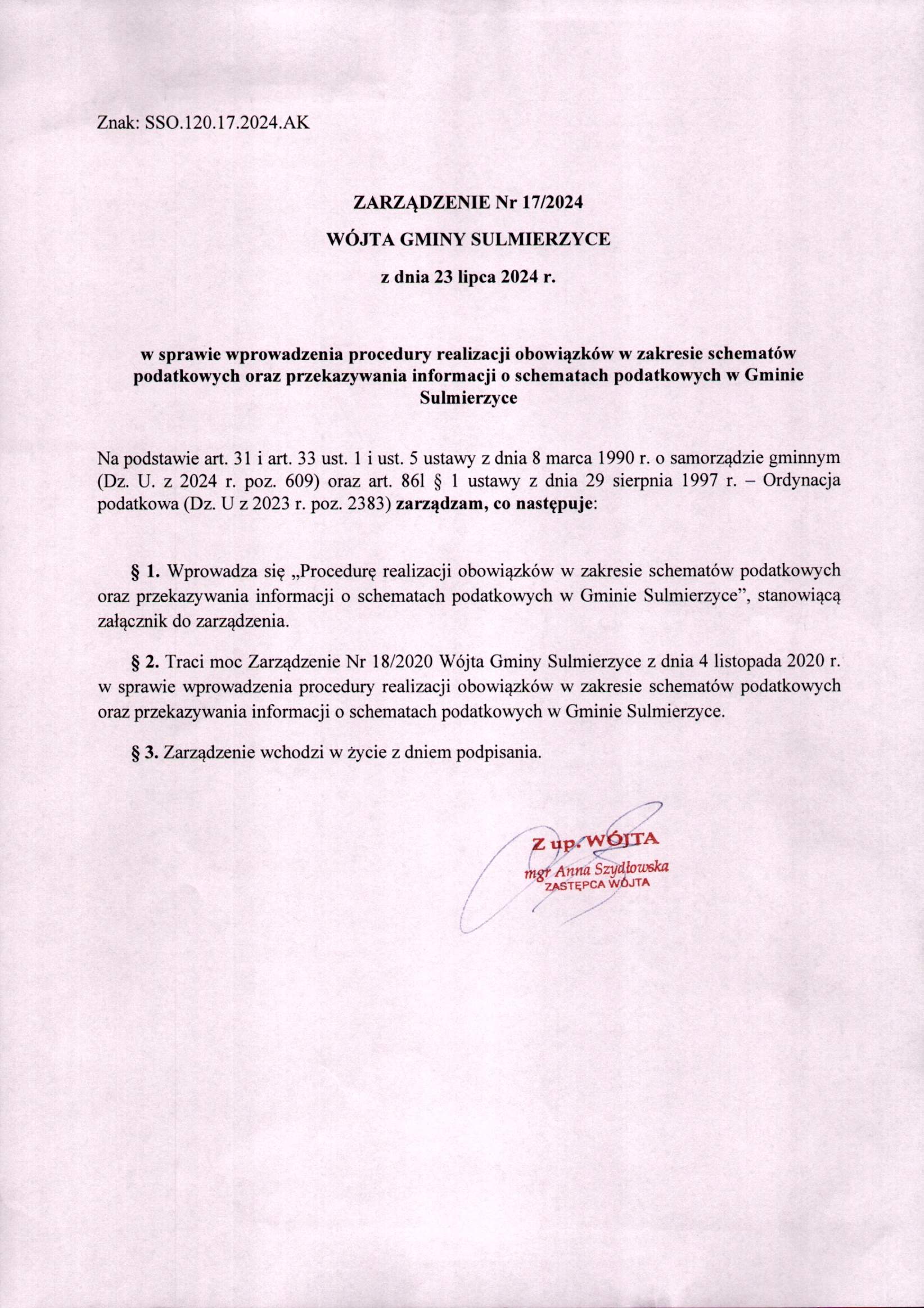 Znak: SSO.120.17.2024.AK

ZARZĄDZENIE Nr 17/2024

WÓJTA GMINY SULMIERZYCE

z dnia 23 lipca 2024 r.

w sprawie wprowadzenia procedury realizacji obowiązków w zakresie schematów podatkowych oraz przekazywania informacji o schematach podatkowych w Gminie Sulmierzyce

Na podstawie art. 31 i art. 33 ust. 1 i ust. 5 ustawy z dnia 8 marca 1990 r. o samorządzie gminnym (Dz. U. z 2024 r. poz. 609) oraz art. 86l § 1 ustawy z dnia 29 sierpnia 1997 r. – Ordynacja podatkowa (Dz. U z 2023 r. poz. 2383) zarządzam, co następuje:

§ 1. Wprowadza się „Procedurę realizacji obowiązków w zakresie schematów podatkowych oraz przekazywania informacji o schematach podatkowych w Gminie Sulmierzyce”, stanowiącą załącznik do zarządzenia.

§ 2. Traci moc Zarządzenie Nr 18/2020 Wójta Gminy Sulmierzyce z dnia 4 listopada 2020 r. w sprawie wprowadzenia procedury realizacji obowiązków w zakresie schematów podatkowych oraz przekazywania informacji o schematach podatkowych w Gminie Sulmierzyce.

§ 3. Zarządzenie wchodzi w życie z dniem podpisania.

Z up. WÓJTA
mgr Anna Szydłowska
ZASTĘPCA WÓJTA